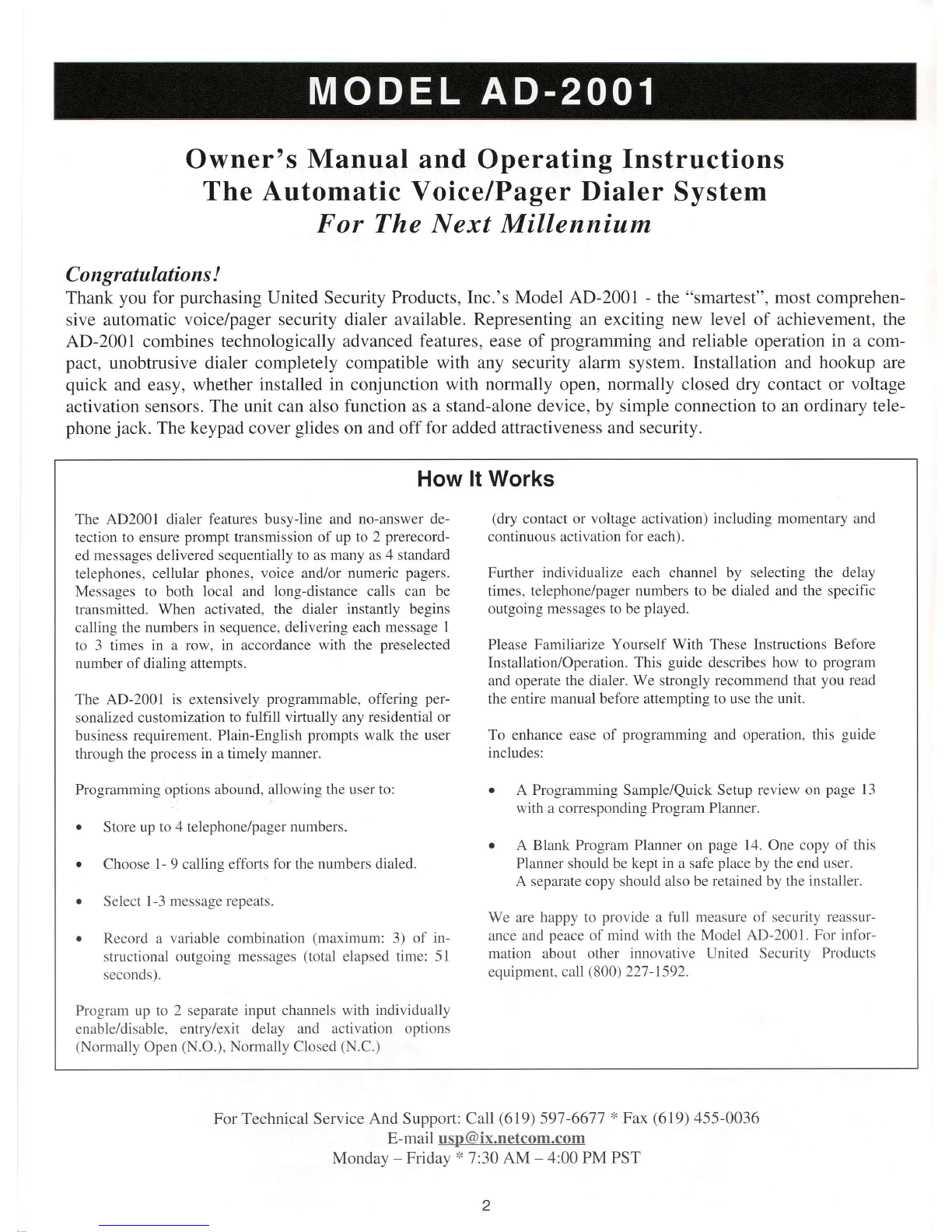 MODEL AD-2001

Owner's Manual and Operating Instructions
The Automatic Voice/Pager Dialer System
For The Next Millennium

Congratulations!
Thank you for purchasing United Security Products, Inc.'s Model AD-2001 - the "smartest", most comprehensive automatic voice/pager security dialer available. Representing an exciting new level of achievement, the AD-2001 combines technologically advanced features, ease of programming and reliable operation in a compact, unobtrusive dialer completely compatible with any security alarm system. Installation and hookup are quick and easy, whether installed in conjunction with normally open, normally closed dry contact or voltage activation sensors. The unit can also function as a stand-alone device, by simple connection to an ordinary telephone jack. The keypad cover glides on and off for added attractiveness and security.

How It Works

The AD2001 dialer features busy-line and no-answer detection to ensure prompt transmission of up to 2 prerecorded messages delivered sequentially to as many as 4 standard telephones, cellular phones, voice and/or numeric pagers. Messages to both local and long-distance calls can be transmitted. When activated, the dialer instantly begins calling the numbers in sequence, delivering each message 1 to 3 times in a row, in accordance with the preselected number of dialing attempts.

The AD-2001 is extensively programmable, offering personalized customization to fulfill virtually any residential or business requirement. Plain-English prompts walk the user through the process in a timely manner.

Programming options abound, allowing the user to:

• Store up to 4 telephone/pager numbers.

• Choose 1- 9 calling efforts for the numbers dialed.

• Select 1-3 message repeats.

• Record a variable combination (maximum: 3) of instructional outgoing messages (total elapsed time: 51 seconds).

Program up to 2 separate input channels with individually enable/disable, entry/exit delay and activation options (Normally Open (N.O.), Normally Closed (N.C.)

(dry contact or voltage activation) including momentary and continuous activation for each).

Further individualize each channel by selecting the delay times, telephone/pager numbers to be dialed and the specific outgoing messages to be played.

Please Familiarize Yourself With These Instructions Before Installation/Operation. This guide describes how to program and operate the dialer. We strongly recommend that you read the entire manual before attempting to use the unit.

To enhance ease of programming and operation, this guide includes:

• A Programming Sample/Quick Setup review on page 13 with a corresponding Program Planner.

• A Blank Program Planner on page 14. One copy of this Planner should be kept in a safe place by the end user. A separate copy should also be retained by the installer.

We are happy to provide a full measure of security reassurance and peace of mind with the Model AD-2001. For information about other innovative United Security Products equipment, call (800) 227-1592.

For Technical Service And Support: Call (619) 597-6677 * Fax (619) 455-0036
E-mail usp@ix.netcom.com
Monday – Friday * 7:30 AM – 4:00 PM PST

2